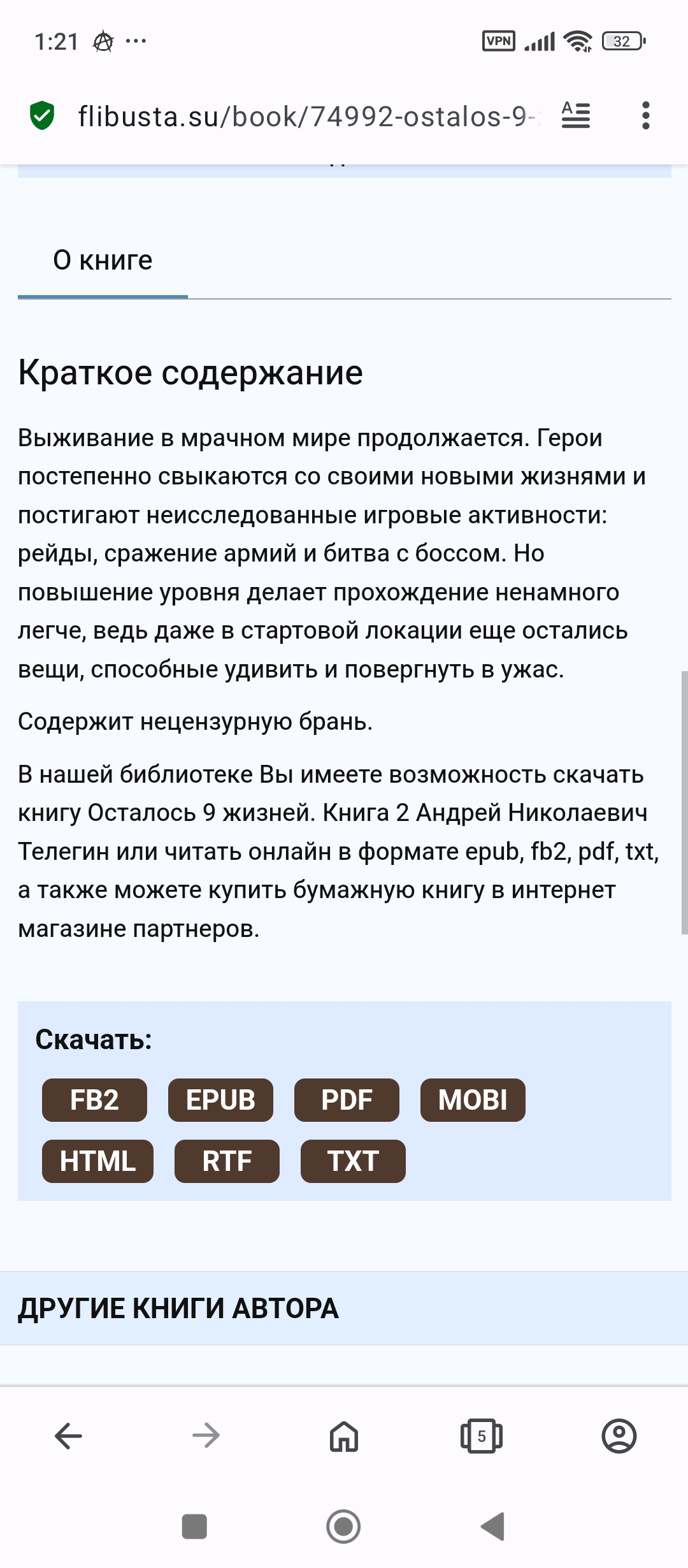 1:21 ···

VPN 32

flibusta.su/book/74992-ostalos-9-

О книге

Краткое содержание

Выживание в мрачном мире продолжается. Герои постепенно свыкаются со своими новыми жизнями и постигают неисследованные игровые активности: рейды, сражение армий и битва с боссом. Но повышение уровня делает прохождение ненамного легче, ведь даже в стартовой локации еще остались вещи, способные удивить и повергнуть в ужас.

Содержит нецензурную брань.

В нашей библиотеке Вы имеете возможность скачать книгу Осталось 9 жизней. Книга 2 Андрей Николаевич Телегин или читать онлайн в формате epub, fb2, pdf, txt, а также можете купить бумажную книгу в интернет магазине партнеров.

Скачать:

FB2 EPUB PDF MOBI
HTML RTF TXT

ДРУГИЕ КНИГИ АВТОРА

5